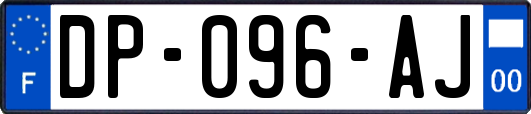 F
DP-096-AJ
00